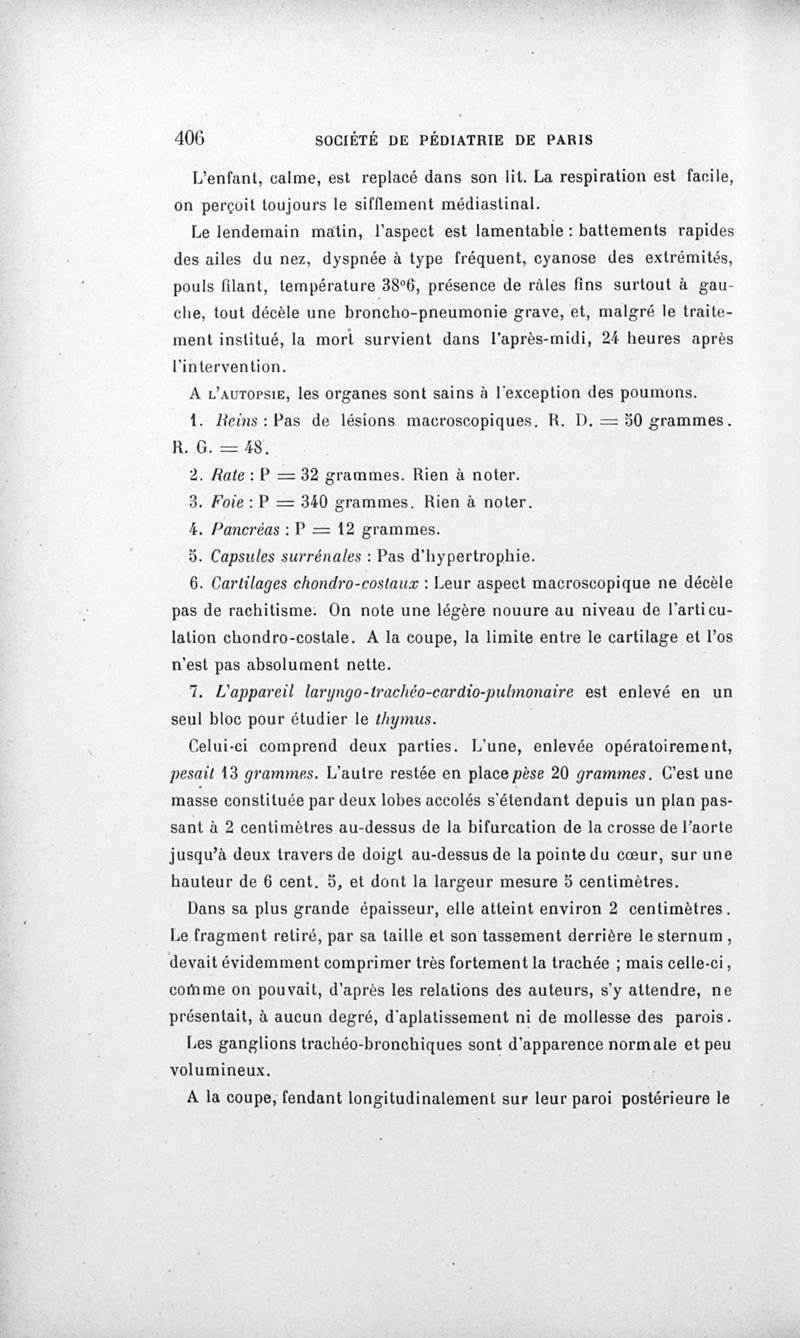 406 SOCIÉTÉ DE PÉDIATRIE DE PARIS

L'enfant, calme, est replacé dans son lit. La respiration est facile, on perçoit toujours le sifflement médiastinal.

Le lendemain matin, l'aspect est lamentable : battements rapides des ailes du nez, dyspnée à type fréquent, cyanose des extrémités, pouls filant, température 38°6, présence de râles fins surtout à gauche, tout décèle une broncho-pneumonie grave, et, malgré le traitement institué, la mort survient dans l'après-midi, 24 heures après l'intervention.

A L'AUTOPSIE, les organes sont sains à l'exception des poumons.

1. Reins : Pas de lésions macroscopiques. R. D. = 50 grammes. R. G. = 48.

2. Rate : P = 32 grammes. Rien à noter.

3. Foie : P = 340 grammes. Rien à noter.

4. Pancréas : P = 12 grammes.

5. Capsules surrénales : Pas d'hypertrophie.

6. Cartilages chondro-costaux : Leur aspect macroscopique ne décèle pas de rachitisme. On note une légère nouure au niveau de l'articulation chondro-costale. A la coupe, la limite entre le cartilage et l'os n'est pas absolument nette.

7. L'appareil laryngo-trachéo-cardio-pulmonaire est enlevé en un seul bloc pour étudier le thymus.

Celui-ci comprend deux parties. L'une, enlevée opératoirement, pesait 13 grammes. L'autre restée en place pèse 20 grammes. C'est une masse constituée par deux lobes accolés s'étendant depuis un plan passant à 2 centimètres au-dessus de la bifurcation de la crosse de l'aorte jusqu'à deux travers de doigt au-dessus de la pointe du cœur, sur une hauteur de 6 cent. 5, et dont la largeur mesure 5 centimètres.

Dans sa plus grande épaisseur, elle atteint environ 2 centimètres. Le fragment retiré, par sa taille et son tassement derrière le sternum, devait évidemment comprimer très fortement la trachée ; mais celle-ci, comme on pouvait, d'après les relations des auteurs, s'y attendre, ne présentait, à aucun degré, d'aplatissement ni de mollesse des parois.

Les ganglions trachéo-bronchiques sont d'apparence normale et peu volumineux.

A la coupe, fendant longitudinalement sur leur paroi postérieure le